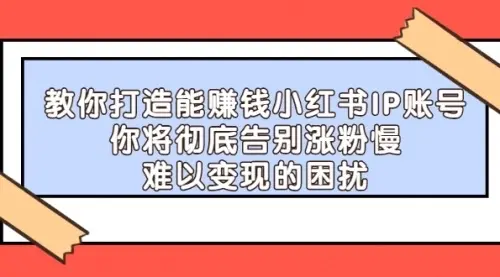 教你打造能赚钱小红书IP账号
你将彻底告别涨粉慢
难以变现的困扰